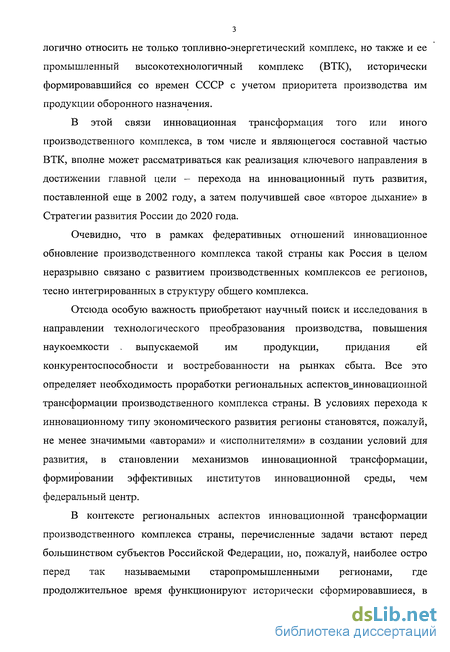 3

логично относить не только топливно-энергетический комплекс, но также и ее промышленный высокотехнологичный комплекс (ВТК), исторически формировавшийся со времен СССР с учетом приоритета производства им продукции оборонного назначения.

В этой связи инновационная трансформация того или иного производственного комплекса, в том числе и являющегося составной частью ВТК, вполне может рассматриваться как реализация ключевого направления в достижении главной цели – перехода на инновационный путь развития, поставленной еще в 2002 году, а затем получившей свое «второе дыхание» в Стратегии развития России до 2020 года.

Очевидно, что в рамках федеративных отношений инновационное обновление производственного комплекса такой страны как Россия в целом неразрывно связано с развитием производственных комплексов ее регионов, тесно интегрированных в структуру общего комплекса.

Отсюда особую важность приобретают научный поиск и исследования в направлении технологического преобразования производства, повышения наукоемкости выпускаемой им продукции, придания ей конкурентоспособности и востребованности на рынках сбыта. Все это определяет необходимость проработки региональных аспектов инновационной трансформации производственного комплекса страны. В условиях перехода к инновационному типу экономического развития регионы становятся, пожалуй, не менее значимыми «авторами» и «исполнителями» в создании условий для развития, в становлении механизмов инновационной трансформации, формировании эффективных институтов инновационной среды, чем федеральный центр.

В контексте региональных аспектов инновационной трансформации производственного комплекса страны, перечисленные задачи встают перед большинством субъектов Российской Федерации, но, пожалуй, наиболее остро перед так называемыми старопромышленными регионами, где продолжительное время функционируют исторически сформировавшиеся, в

dsLib.net
библиотека диссертаций